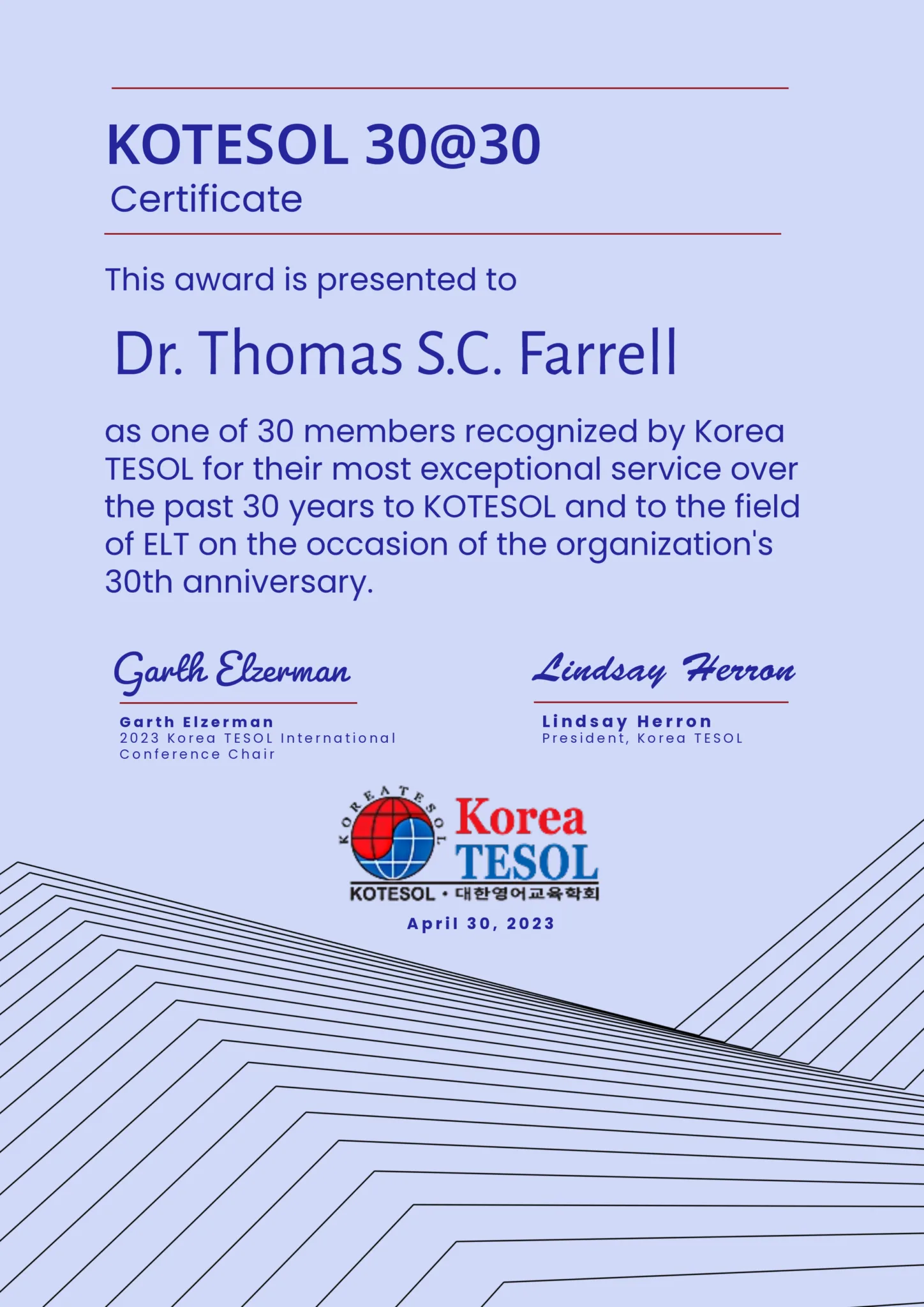 KOTESOL 30@30
Certificate

This award is presented to

Dr. Thomas S.C. Farrell

as one of 30 members recognized by Korea TESOL for their most exceptional service over the past 30 years to KOTESOL and to the field of ELT on the occasion of the organization's 30th anniversary.

Garth Elzerman
Garth Elzerman
2023 Korea TESOL International Conference Chair

Lindsay Herron
Lindsay Herron
President, Korea TESOL

KOREA TESOL
Korea TESOL
KOTESOL • 대한영어교육학회
April 30, 2023